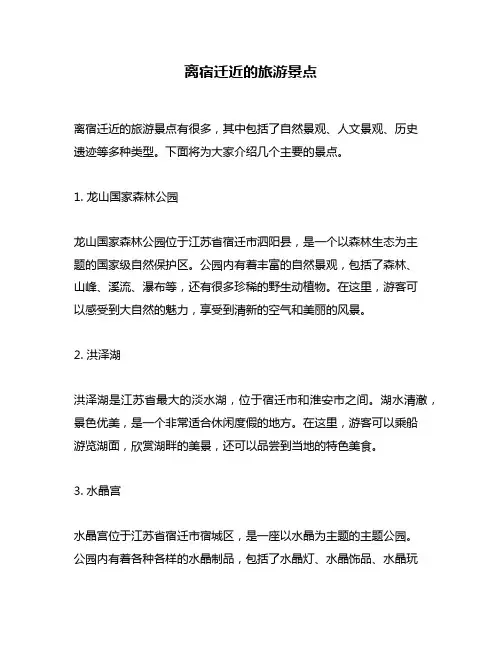 离宿迁近的旅游景点

离宿迁近的旅游景点有很多，其中包括了自然景观、人文景观、历史遗迹等多种类型。下面将为大家介绍几个主要的景点。

1. 龙山国家森林公园

龙山国家森林公园位于江苏省宿迁市泗阳县，是一个以森林生态为主题的国家级自然保护区。公园内有着丰富的自然景观，包括了森林、山峰、溪流、瀑布等，还有很多珍稀的野生动植物。在这里，游客可以感受到大自然的魅力，享受到清新的空气和美丽的风景。

2. 洪泽湖

洪泽湖是江苏省最大的淡水湖，位于宿迁市和淮安市之间。湖水清澈，景色优美，是一个非常适合休闲度假的地方。在这里，游客可以乘船游览湖面，欣赏湖畔的美景，还可以品尝到当地的特色美食。

3. 水晶宫

水晶宫位于江苏省宿迁市宿城区，是一座以水晶为主题的主题公园。公园内有着各种各样的水晶制品，包括了水晶灯、水晶饰品、水晶玩